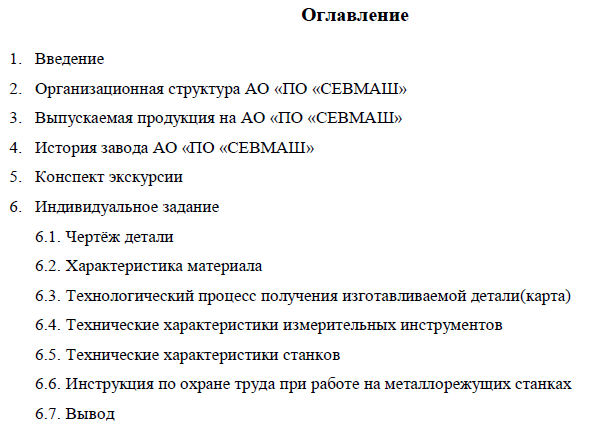 Оглавление

1. Введение

2. Организационная структура АО «ПО «СЕВМАШ»

3. Выпускаемая продукция на АО «ПО «СЕВМАШ»

4. История завода АО «ПО «СЕВМАШ»

5. Конспект экскурсии

6. Индивидуальное задание

6.1. Чертёж детали

6.2. Характеристика материала

6.3. Технологический процесс получения изготавливаемой детали(карта)

6.4. Технические характеристики измерительных инструментов

6.5. Технические характеристики станков

6.6. Инструкция по охране труда при работе на металлорежущих станках

6.7. Вывод